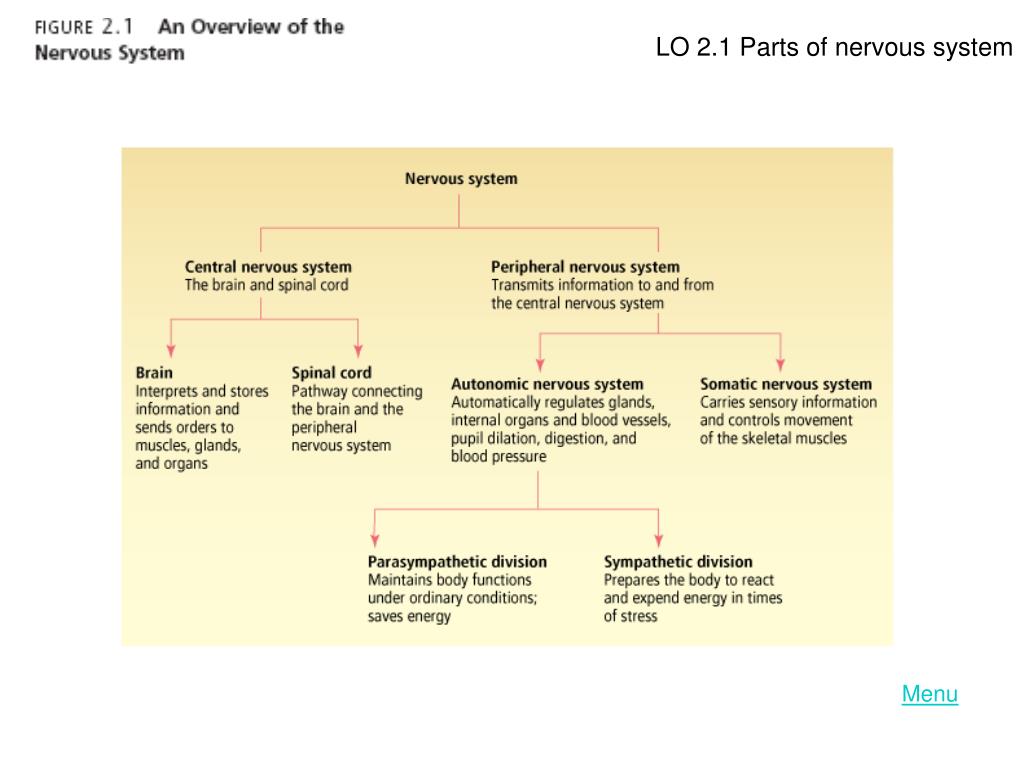 FIGURE 2.1 An Overview of the Nervous System

LO 2.1 Parts of nervous system

Nervous system

Central nervous system
The brain and spinal cord

Peripheral nervous system
Transmits information to and from the central nervous system

Brain
Interprets and stores information and sends orders to muscles, glands, and organs

Spinal cord
Pathway connecting the brain and the peripheral nervous system

Autonomic nervous system
Automatically regulates glands, internal organs and blood vessels, pupil dilation, digestion, and blood pressure

Somatic nervous system
Carries sensory information and controls movement of the skeletal muscles

Parasympathetic division
Maintains body functions under ordinary conditions; saves energy

Sympathetic division
Prepares the body to react and expend energy in times of stress

Menu